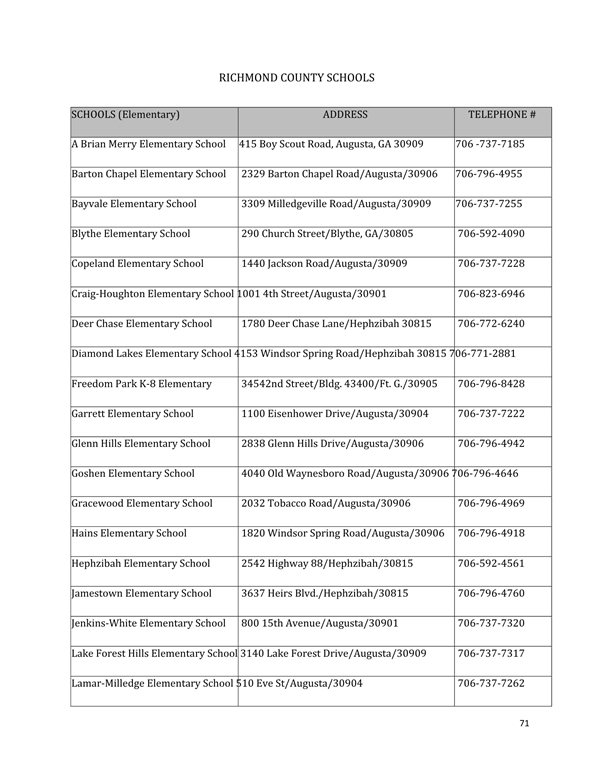 RICHMOND COUNTY SCHOOLS

| SCHOOLS (Elementary) | ADDRESS | TELEPHONE # |
|---|---|---|
| A Brian Merry Elementary School | 415 Boy Scout Road, Augusta, GA 30909 | 706 -737-7185 |
| Barton Chapel Elementary School | 2329 Barton Chapel Road/Augusta/30906 | 706-796-4955 |
| Bayvale Elementary School | 3309 Milledgeville Road/Augusta/30909 | 706-737-7255 |
| Blythe Elementary School | 290 Church Street/Blythe, GA/30805 | 706-592-4090 |
| Copeland Elementary School | 1440 Jackson Road/Augusta/30909 | 706-737-7228 |
| Craig-Houghton Elementary School | 1001 4th Street/Augusta/30901 | 706-823-6946 |
| Deer Chase Elementary School | 1780 Deer Chase Lane/Hephzibah 30815 | 706-772-6240 |
| Diamond Lakes Elementary School | 4153 Windsor Spring Road/Hephzibah 30815 | 706-771-2881 |
| Freedom Park K-8 Elementary | 34542nd Street/Bldg. 43400/Ft. G./30905 | 706-796-8428 |
| Garrett Elementary School | 1100 Eisenhower Drive/Augusta/30904 | 706-737-7222 |
| Glenn Hills Elementary School | 2838 Glenn Hills Drive/Augusta/30906 | 706-796-4942 |
| Goshen Elementary School | 4040 Old Waynesboro Road/Augusta/30906 | 706-796-4646 |
| Gracewood Elementary School | 2032 Tobacco Road/Augusta/30906 | 706-796-4969 |
| Hains Elementary School | 1820 Windsor Spring Road/Augusta/30906 | 706-796-4918 |
| Hephzibah Elementary School | 2542 Highway 88/Hephzibah/30815 | 706-592-4561 |
| Jamestown Elementary School | 3637 Heirs Blvd./Hephzibah/30815 | 706-796-4760 |
| Jenkins-White Elementary School | 800 15th Avenue/Augusta/30901 | 706-737-7320 |
| Lake Forest Hills Elementary School | 3140 Lake Forest Drive/Augusta/30909 | 706-737-7317 |
| Lamar-Milledge Elementary School | 510 Eve St/Augusta/30904 | 706-737-7262 |

71